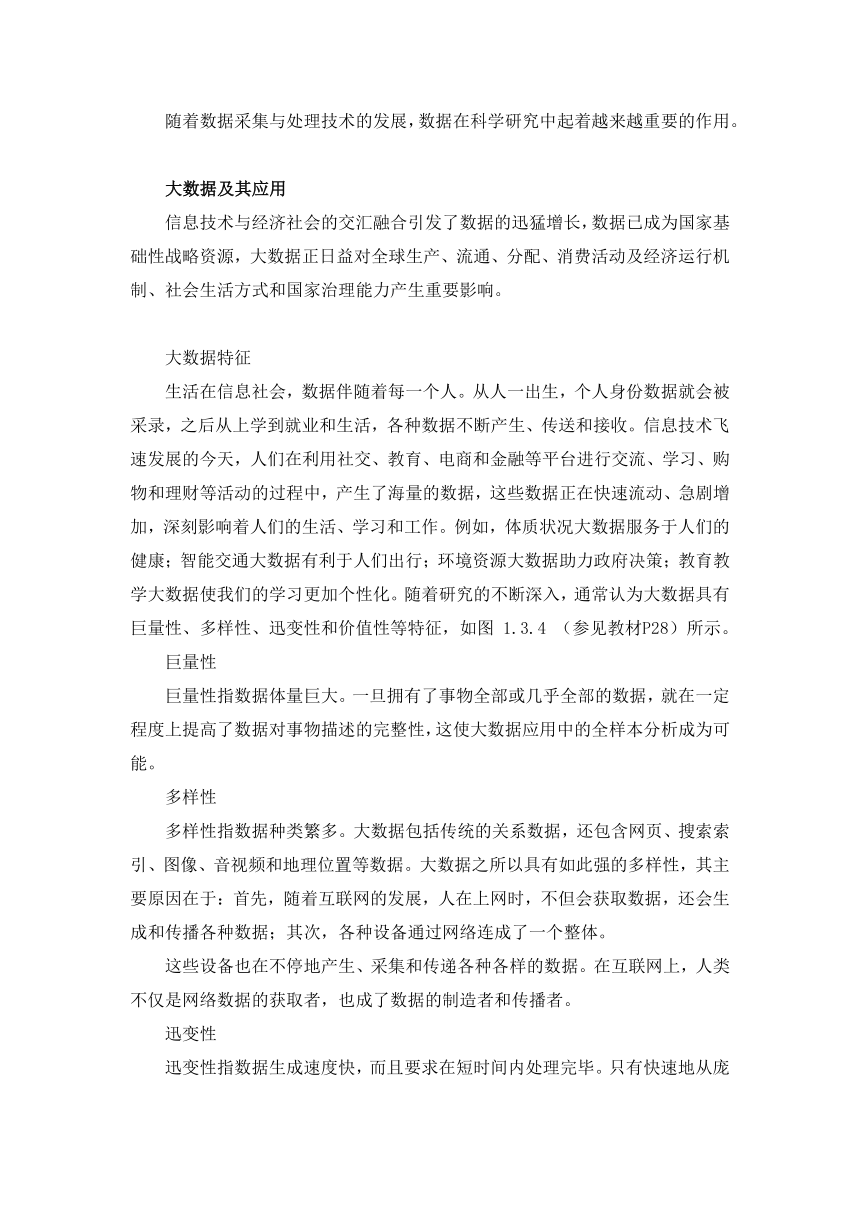 随着数据采集与处理技术的发展，数据在科学研究中起着越来越重要的作用。

大数据及其应用

信息技术与经济社会的交汇融合引发了数据的迅猛增长，数据已成为国家基础性战略资源，大数据正日益对全球生产、流通、分配、消费活动及经济运行机制、社会生活方式和国家治理能力产生重要影响。

大数据特征

生活在信息社会，数据伴随着每一个人。从人一出生，个人身份数据就会被采录，之后从上学到就业和生活，各种数据不断产生、传送和接收。信息技术飞速发展的今天，人们在利用社交、教育、电商和金融等平台进行交流、学习、购物和理财等活动的过程中，产生了海量的数据，这些数据正在快速流动、急剧增加，深刻影响着人们的生活、学习和工作。例如，体质状况大数据服务于人们的健康；智能交通大数据有利于人们出行；环境资源大数据助力政府决策；教育教学大数据使我们的学习更加个性化。随着研究的不断深入，通常认为大数据具有巨量性、多样性、迅变性和价值性等特征，如图 1.3.4 （参见教材P28）所示。

巨量性

巨量性指数据体量巨大。一旦拥有了事物全部或几乎全部的数据，就在一定程度上提高了数据对事物描述的完整性，这使大数据应用中的全样本分析成为可能。

多样性

多样性指数据种类繁多。大数据包括传统的关系数据，还包含网页、搜索索引、图像、音视频和地理位置等数据。大数据之所以具有如此强的多样性，其主要原因在于：首先，随着互联网的发展，人在上网时，不但会获取数据，还会生成和传播各种数据；其次，各种设备通过网络连成了一个整体。

这些设备也在不停地产生、采集和传递各种各样的数据。在互联网上，人类不仅是网络数据的获取者，也成了数据的制造者和传播者。

迅变性

迅变性指数据生成速度快，而且要求在短时间内处理完毕。只有快速地从庞